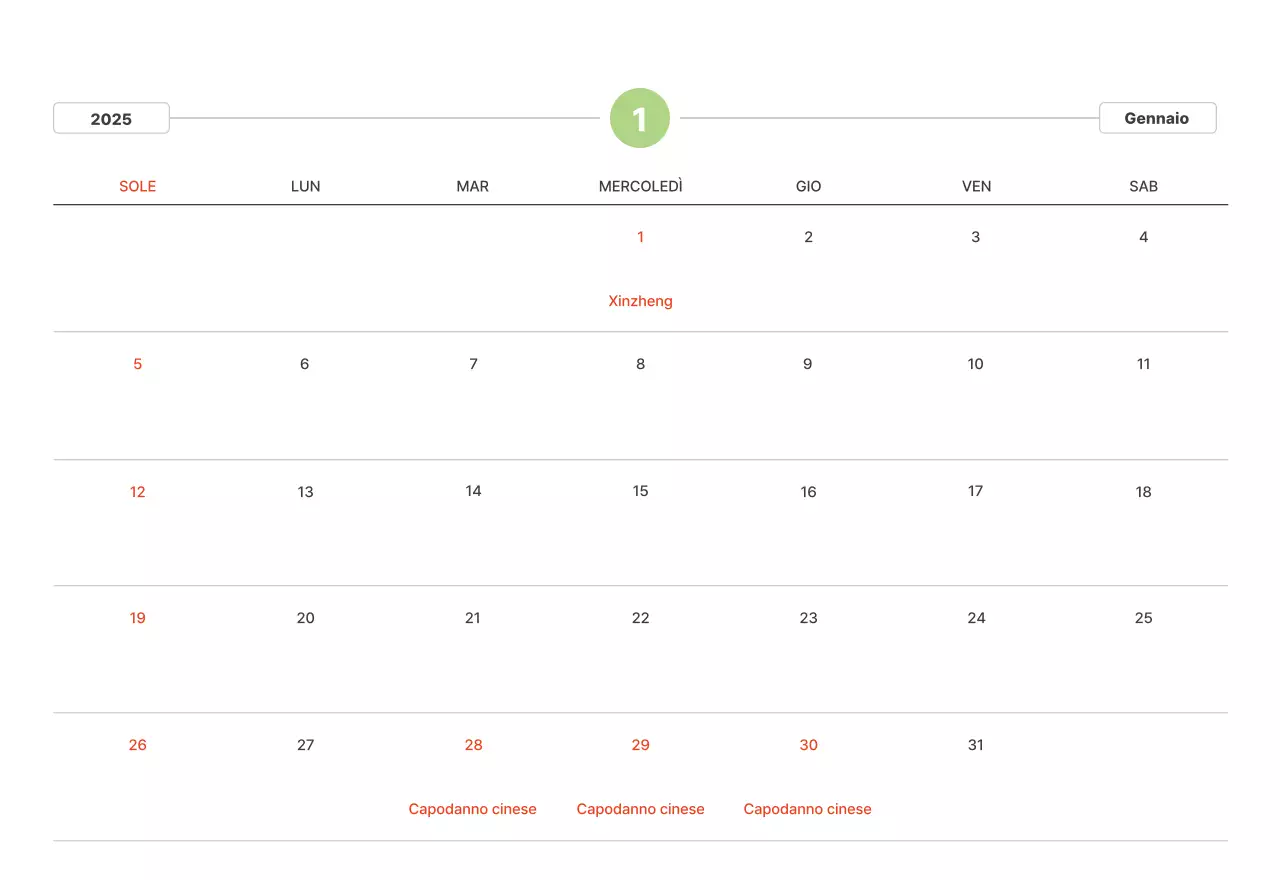 2025

1

Gennaio

| SOLE | LUN | MAR | MERCOLEDÌ | GIO | VEN | SAB |
|---|---|---|---|---|---|---|
| | | | 1 Xinzheng | 2 | 3 | 4 |
| 5 | 6 | 7 | 8 | 9 | 10 | 11 |
| 12 | 13 | 14 | 15 | 16 | 17 | 18 |
| 19 | 20 | 21 | 22 | 23 | 24 | 25 |
| 26 | 27 | 28 Capodanno cinese | 29 Capodanno cinese | 30 Capodanno cinese | 31 | |